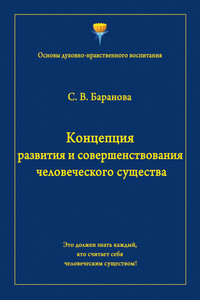 Основы духовно-нравственного воспитания

С. В. Баранова

Концепция
развития и совершенствования
человеческого существа

Это должен знать каждый,
кто считает себя
человеческим существом!